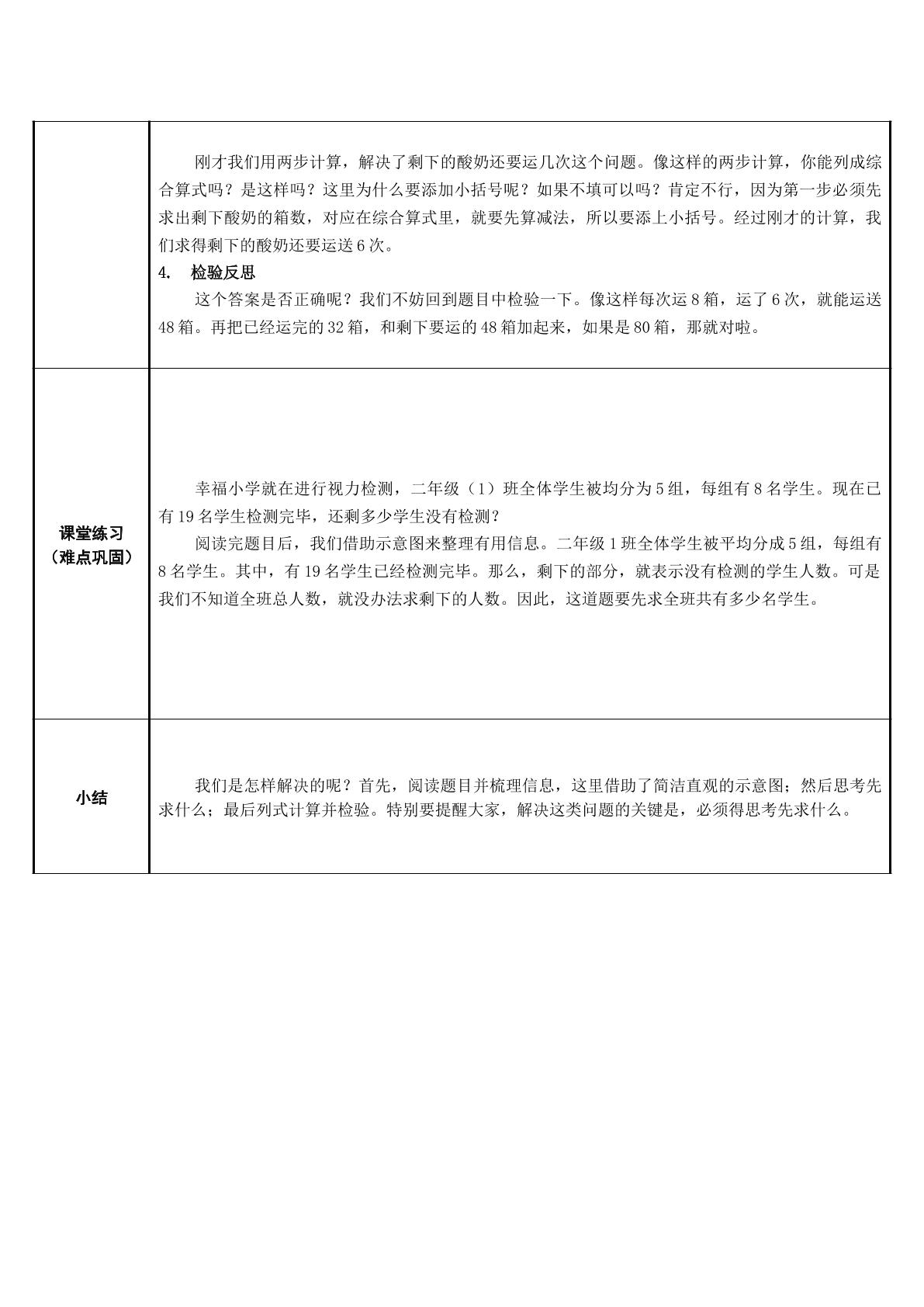 |  | 刚才我们用两步计算，解决了剩下的酸奶还要运几次这个问题。像这样的两步计算，你能列成综合算式吗？是这样吗？这里为什么要添加小括号呢？如果不填可以吗？肯定不行，因为第一步必须先求出剩下酸奶的箱数，对应在综合算式里，就要先算减法，所以要添上小括号。经过刚才的计算，我们求得剩下的酸奶还要运送6次。 4. 检验反思 这个答案是否正确呢？我们不妨回到题目中检验一下。像这样每次运8箱，运了6次，就能运送48箱。再把已经运完的32箱，和剩下要运的48箱加起来，如果是80箱，那就对啦。 |
|---|---|
| 课堂练习（难点巩固） | 幸福小学就在进行视力检测，二年级（1）班全体学生被均分为5组，每组有8名学生。现在已有19名学生检测完毕，还剩多少学生没有检测？ 阅读完题目后，我们借助示意图来整理有用信息。二年级1班全体学生被平均分成5组，每组有8名学生。其中，有19名学生已经检测完毕。那么，剩下的部分，就表示没有检测的学生人数。可是我们不知道全班总人数，就没办法求剩下的人数。因此，这道题要先求全班共有多少名学生。 |
| 小结 | 我们是怎样解决的呢？首先，阅读题目并梳理信息，这里借助了简洁直观的示意图；然后思考先求什么；最后列式计算并检验。特别要提醒大家，解决这类问题的关键是，必须得思考先求什么。 |